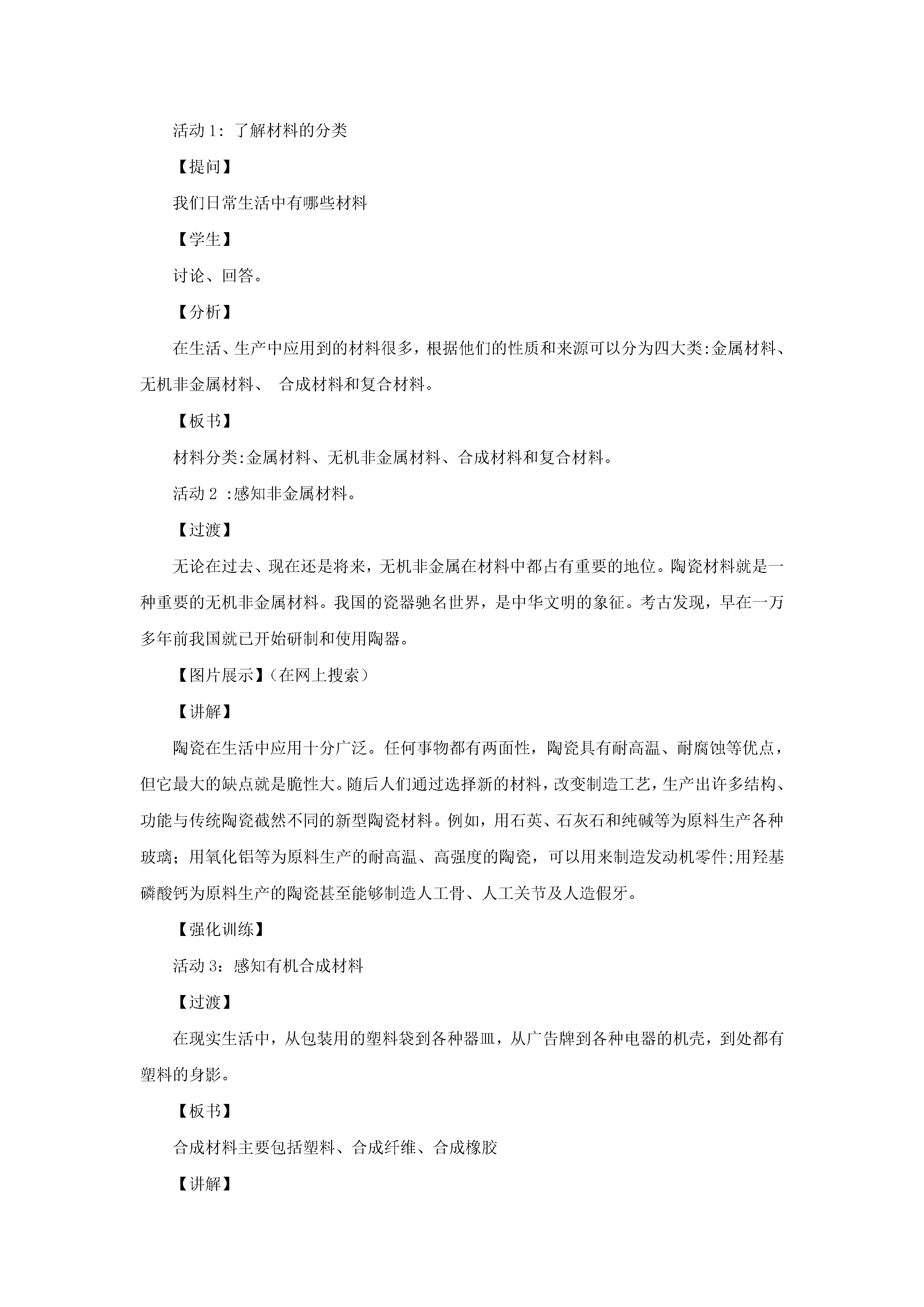 活动 1：了解材料的分类

【提问】

我们日常生活中有哪些材料

【学生】

讨论、回答。

【分析】

在生活、生产中应用到的材料很多，根据他们的性质和来源可以分为四大类:金属材料、无机非金属材料、 合成材料和复合材料。

【板书】

材料分类:金属材料、无机非金属材料、合成材料和复合材料。

活动 2 :感知非金属材料。

【过渡】

无论在过去、现在还是将来，无机非金属在材料中都占有重要的地位。陶瓷材料就是一种重要的无机非金属材料。我国的瓷器驰名世界，是中华文明的象征。考古发现，早在一万多年前我国就已开始研制和使用陶器。

【图片展示】(在网上搜索)

【讲解】

陶瓷在生活中应用十分广泛。任何事物都有两面性，陶瓷具有耐高温、耐腐蚀等优点，但它最大的缺点就是脆性大。随后人们通过选择新的材料，改变制造工艺，生产出许多结构、功能与传统陶瓷截然不同的新型陶瓷材料。例如，用石英、石灰石和纯碱等为原料生产各种玻璃；用氧化铝等为原料生产的耐高温、高强度的陶瓷，可以用来制造发动机零件;用羟基磷酸钙为原料生产的陶瓷甚至能够制造人工骨、人工关节及人造假牙。

【强化训练】

活动 3：感知有机合成材料

【过渡】

在现实生活中，从包装用的塑料袋到各种器皿，从广告牌到各种电器的机壳，到处都有塑料的身影。

【板书】

合成材料主要包括塑料、合成纤维、合成橡胶

【讲解】